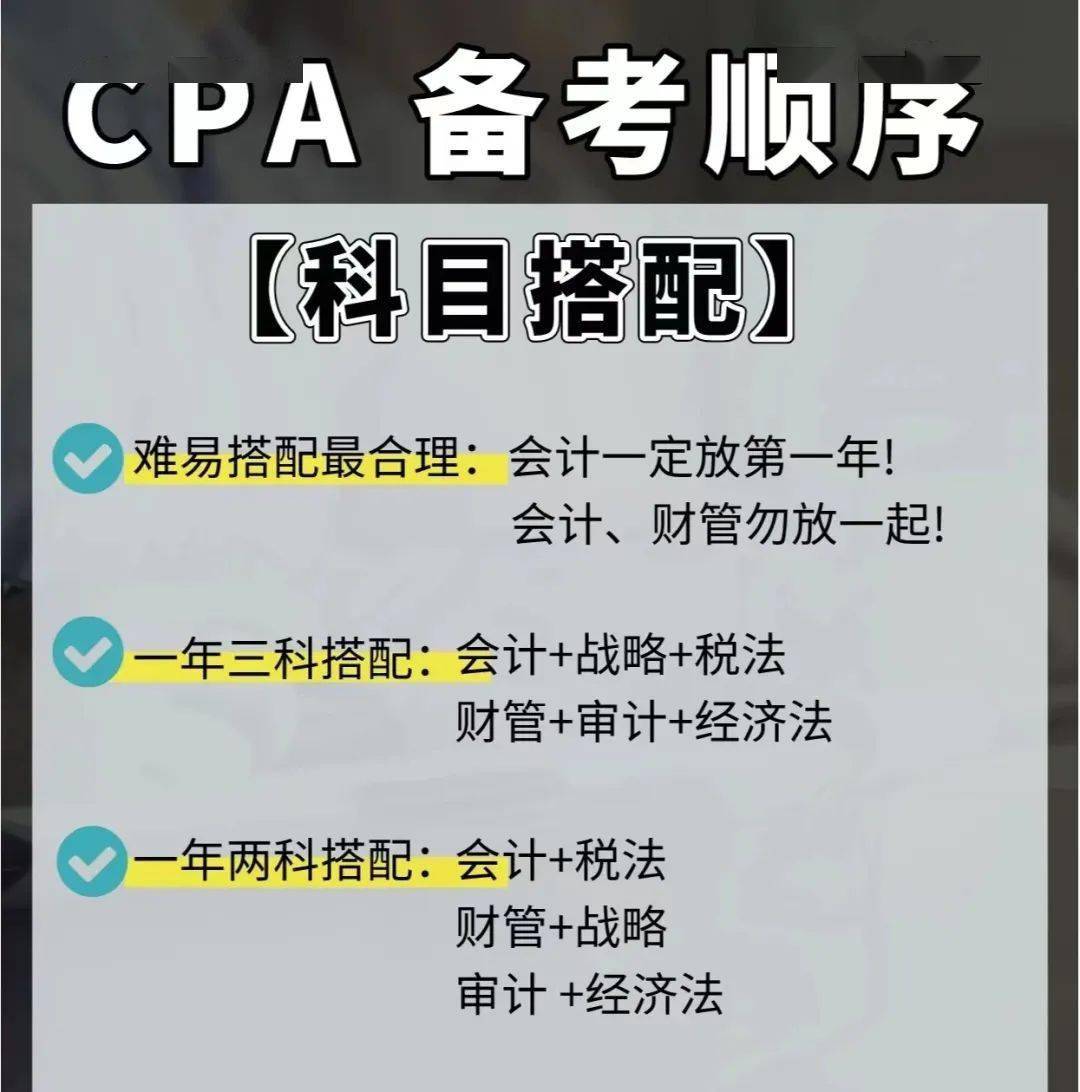 CPA 备考顺序

【科目搭配】

难易搭配最合理：会计一定放第一年!
会计、财管勿放一起!

一年三科搭配：会计+战略+税法
财管+审计+经济法

一年两科搭配：会计+税法
财管+战略
审计 +经济法